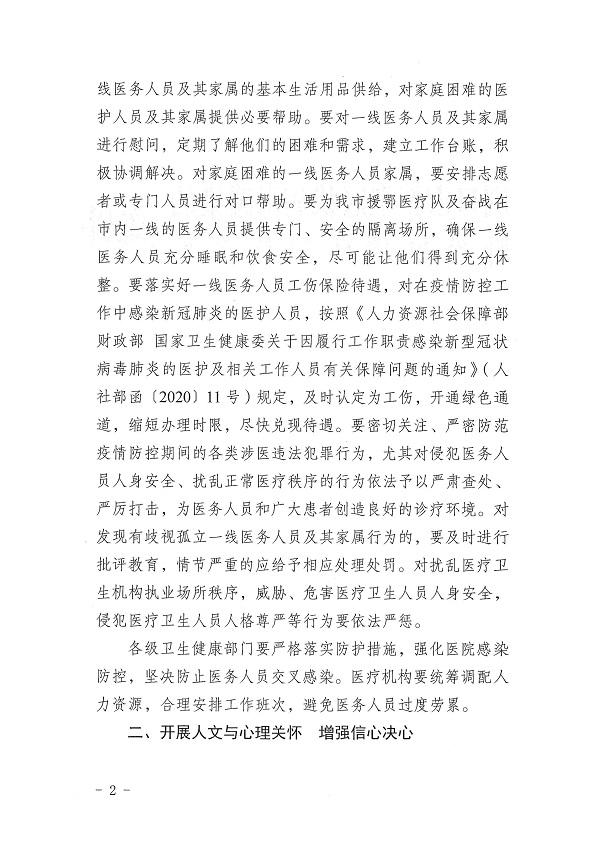 线医务人员及其家属的基本生活用品供给，对家庭困难的医护人员及其家属提供必要帮助。要对一线医务人员及其家属进行慰问，定期了解他们的困难和需求，建立工作台账，积极协调解决。对家庭困难的一线医务人员家属，要安排志愿者或专门人员进行对口帮助。要为我市援鄂医疗队及奋战在市内一线的医务人员提供专门、安全的隔离场所，确保一线医务人员充分睡眠和饮食安全，尽可能让他们得到充分休整。要落实好一线医务人员工伤保险待遇，对在疫情防控工作中感染新冠肺炎的医护人员，按照《人力资源社会保障部 财政部 国家卫生健康委关于因履行工作职责感染新型冠状病毒肺炎的医护及相关工作人员有关保障问题的通知》（人社部函〔2020〕11号）规定，及时认定为工伤，开通绿色通道，缩短办理时限，尽快兑现待遇。要密切关注、严密防范疫情防控期间的各类涉医违法犯罪行为，尤其对侵犯医务人员人身安全、扰乱正常医疗秩序的行为依法予以严肃查处、严厉打击，为医务人员和广大患者创造良好的诊疗环境。对发现有歧视孤立一线医务人员及其家属行为的，要及时进行批评教育，情节严重的应给予相应处理处罚。对扰乱医疗卫生机构执业场所秩序，威胁、危害医疗卫生人员人身安全，侵犯医疗卫生人员人格尊严等行为要依法严惩。

各级卫生健康部门要严格落实防护措施，强化医院感染防控，坚决防止医务人员交叉感染。医疗机构要统筹调配人力资源，合理安排工作班次，避免医务人员过度劳累。

二、开展人文与心理关怀 增强信心决心

- 2 -